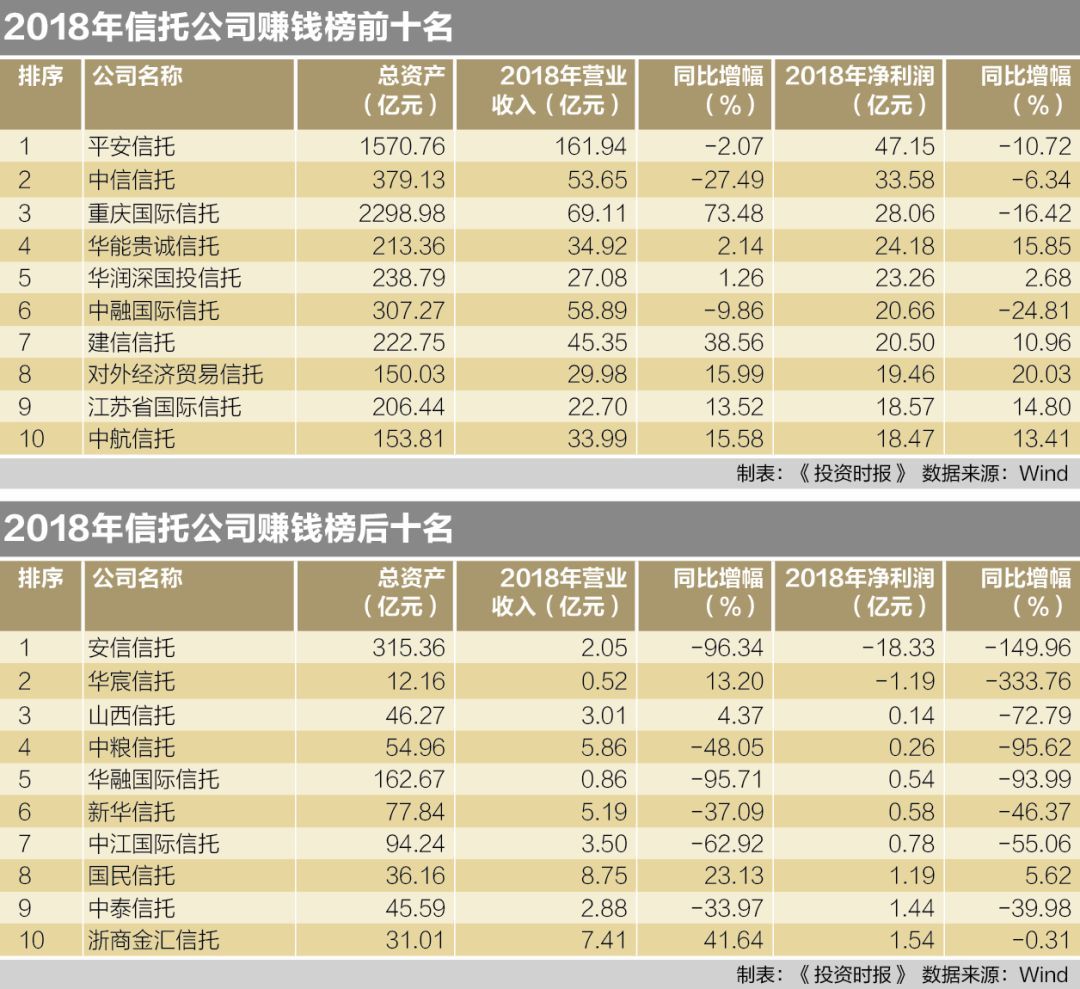 2018年信托公司赚钱榜前十名

| 排序 | 公司名称 | 总资产（亿元） | 2018年营业收入（亿元） | 同比增幅（%） | 2018年净利润（亿元） | 同比增幅（%） |
|---|---|---|---|---|---|---|
| 1 | 平安信托 | 1570.76 | 161.94 | -2.07 | 47.15 | -10.72 |
| 2 | 中信信托 | 379.13 | 53.65 | -27.49 | 33.58 | -6.34 |
| 3 | 重庆国际信托 | 2298.98 | 69.11 | 73.48 | 28.06 | -16.42 |
| 4 | 华能贵诚信托 | 213.36 | 34.92 | 2.14 | 24.18 | 15.85 |
| 5 | 华润深国投信托 | 238.79 | 27.08 | 1.26 | 23.26 | 2.68 |
| 6 | 中融国际信托 | 307.27 | 58.89 | -9.86 | 20.66 | -24.81 |
| 7 | 建信信托 | 222.75 | 45.35 | 38.56 | 20.50 | 10.96 |
| 8 | 对外经济贸易信托 | 150.03 | 29.98 | 15.99 | 19.46 | 20.03 |
| 9 | 江苏省国际信托 | 206.44 | 22.70 | 13.52 | 18.57 | 14.80 |
| 10 | 中航信托 | 153.81 | 33.99 | 15.58 | 18.47 | 13.41 |

制表：《投资时报》 数据来源：Wind

2018年信托公司赚钱榜后十名

| 排序 | 公司名称 | 总资产（亿元） | 2018年营业收入（亿元） | 同比增幅（%） | 2018年净利润（亿元） | 同比增幅（%） |
|---|---|---|---|---|---|---|
| 1 | 安信信托 | 315.36 | 2.05 | -96.34 | -18.33 | -149.96 |
| 2 | 华宸信托 | 12.16 | 0.52 | 13.20 | -1.19 | -333.76 |
| 3 | 山西信托 | 46.27 | 3.01 | 4.37 | 0.14 | -72.79 |
| 4 | 中粮信托 | 54.96 | 5.86 | -48.05 | 0.26 | -95.62 |
| 5 | 华融国际信托 | 162.67 | 0.86 | -95.71 | 0.54 | -93.99 |
| 6 | 新华信托 | 77.84 | 5.19 | -37.09 | 0.58 | -46.37 |
| 7 | 中江国际信托 | 94.24 | 3.50 | -62.92 | 0.78 | -55.06 |
| 8 | 国民信托 | 36.16 | 8.75 | 23.13 | 1.19 | 5.62 |
| 9 | 中泰信托 | 45.59 | 2.88 | -33.97 | 1.44 | -39.98 |
| 10 | 浙商金汇信托 | 31.01 | 7.41 | 41.64 | 1.54 | -0.31 |

制表：《投资时报》 数据来源：Wind